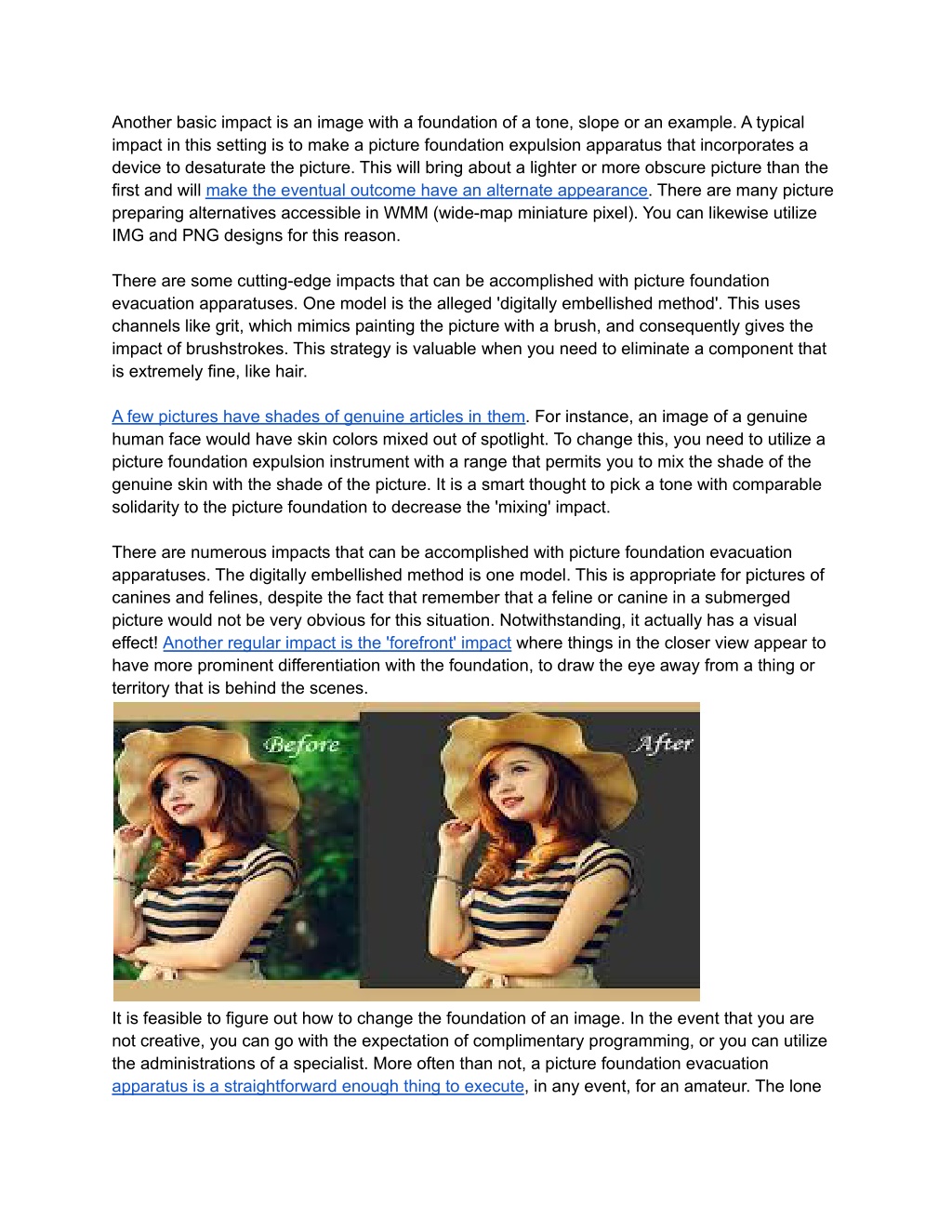 Another basic impact is an image with a foundation of a tone, slope or an example. A typical impact in this setting is to make a picture foundation expulsion apparatus that incorporates a device to desaturate the picture. This will bring about a lighter or more obscure picture than the first and will make the eventual outcome have an alternate appearance. There are many picture preparing alternatives accessible in WMM (wide-map miniature pixel). You can likewise utilize IMG and PNG designs for this reason.

There are some cutting-edge impacts that can be accomplished with picture foundation evacuation apparatuses. One model is the alleged 'digitally embellished method'. This uses channels like grit, which mimics painting the picture with a brush, and consequently gives the impact of brushstrokes. This strategy is valuable when you need to eliminate a component that is extremely fine, like hair.

A few pictures have shades of genuine articles in them. For instance, an image of a genuine human face would have skin colors mixed out of spotlight. To change this, you need to utilize a picture foundation expulsion instrument with a range that permits you to mix the shade of the genuine skin with the shade of the picture. It is a smart thought to pick a tone with comparable solidarity to the picture foundation to decrease the 'mixing' impact.

There are numerous impacts that can be accomplished with picture foundation evacuation apparatuses. The digitally embellished method is one model. This is appropriate for pictures of canines and felines, despite the fact that remember that a feline or canine in a submerged picture would not be very obvious for this situation. Notwithstanding, it actually has a visual effect! Another regular impact is the 'forefront' impact where things in the closer view appear to have more prominent differentiation with the foundation, to draw the eye away from a thing or territory that is behind the scenes.

Before

After

It is feasible to figure out how to change the foundation of an image. In the event that you are not creative, you can go with the expectation of complimentary programming, or you can utilize the administrations of a specialist. More often than not, a picture foundation evacuation apparatus is a straightforward enough thing to execute, in any event, for an amateur. The lone